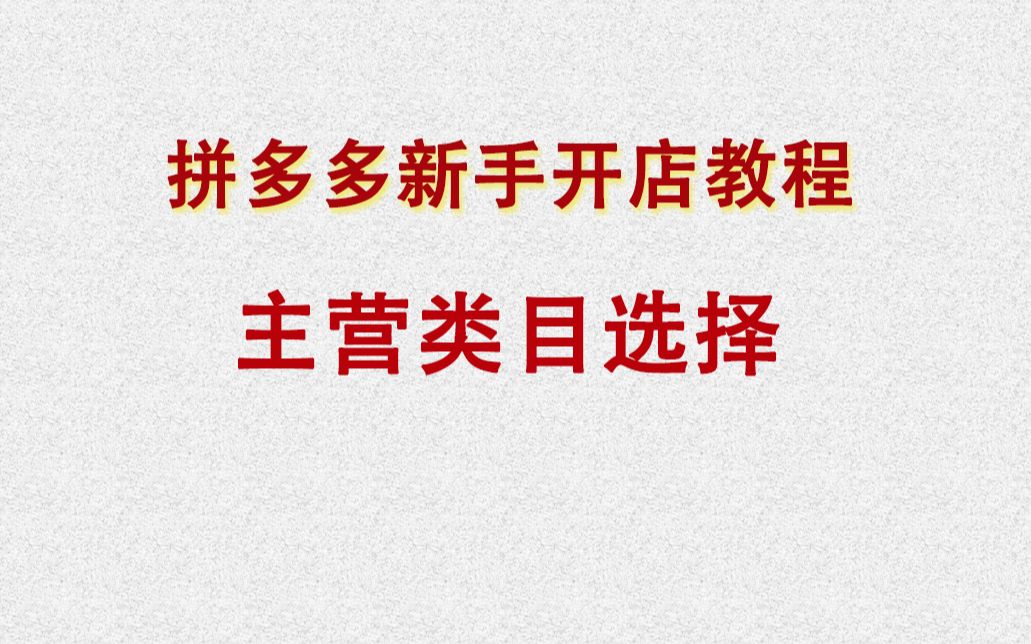 拼多多新手开店教程

主营类目选择